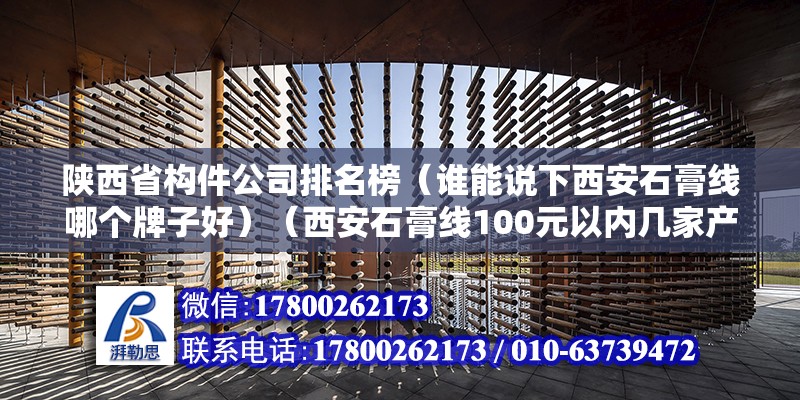 陕西省构件公司排名榜（谁能说下西安石膏线哪个牌子好）（西安石膏线100元以内几家产

湃勒思

微信:17800262173

联系电话:17800262173 / 010-63739472